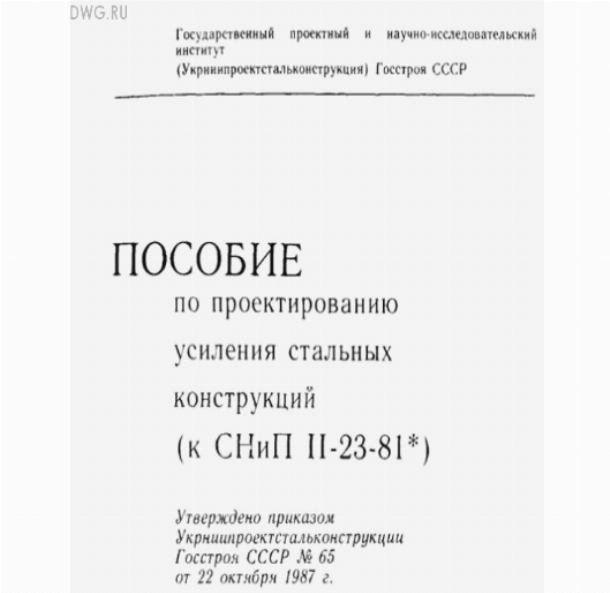 DWG.RU

Государственный проектный и научно-исследовательский институт
(Укрниипроектстальконструкция) Госстроя СССР

ПОСОБИЕ
по проектированию усиления стальных конструкций
(к СНиП II-23-81*)

Утверждено приказом Укрниипроектстальконструкции Госстроя СССР № 65 от 22 октября 1987 г.